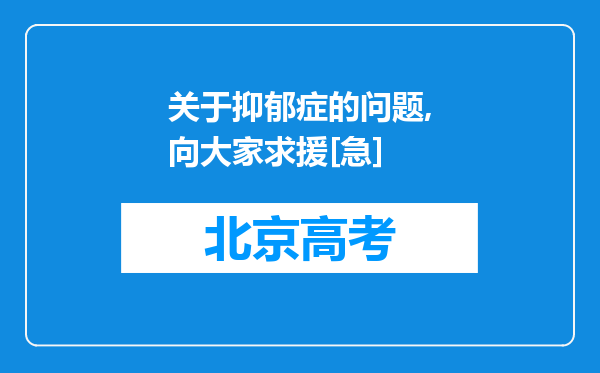 关于抑郁症的问题,向大家求援[急]

北京高考